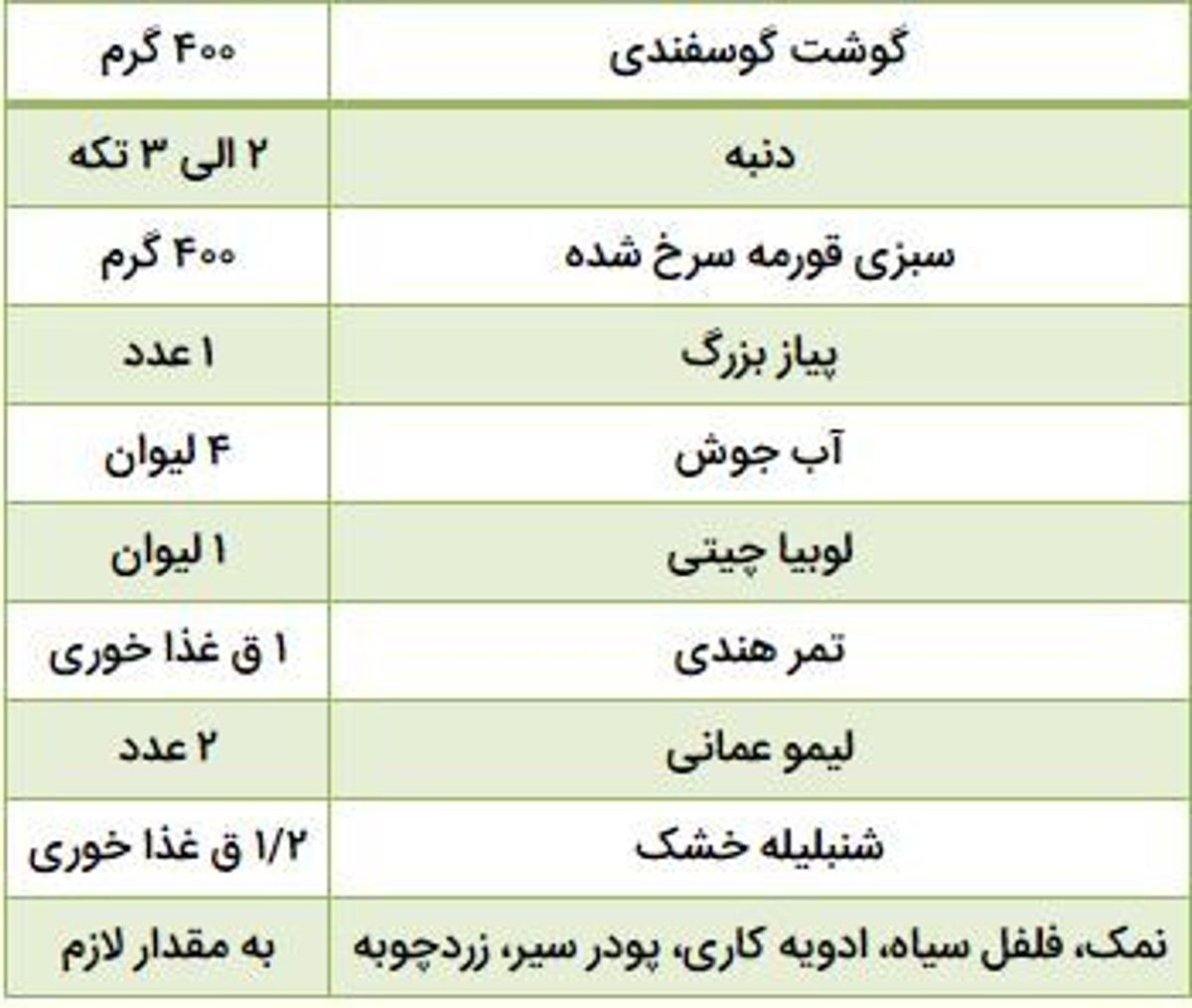 | گوشت گوسفندی | ۴۰۰ گرم |
|---|---|
| دنبه | ۲ الی ۳ تکه |
| سبزی قورمه سرخ شده | ۴۰۰ گرم |
| پیاز بزرگ | ۱ عدد |
| آب جوش | ۴ لیوان |
| لوبیا چیتی | ۱ لیوان |
| تمر هندی | ۱ ق غذا خوری |
| لیمو عمانی | ۲ عدد |
| شنبلیله خشک | ۱/۲ ق غذا خوری |
| نمک، فلفل سیاه، ادویه کاری، پودر سیر، زردچوبه | به مقدار لازم |